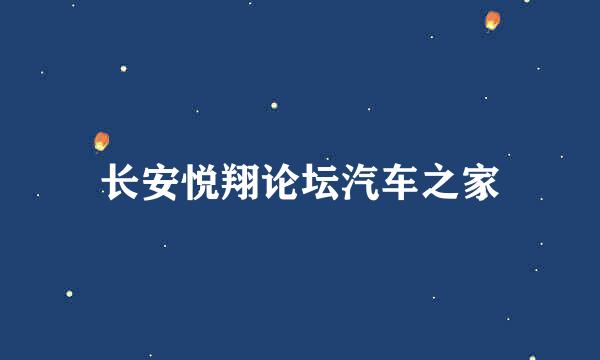 长安悦翔论坛汽车之家